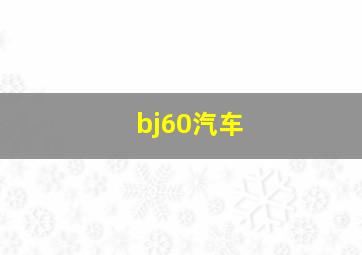 bj60汽车